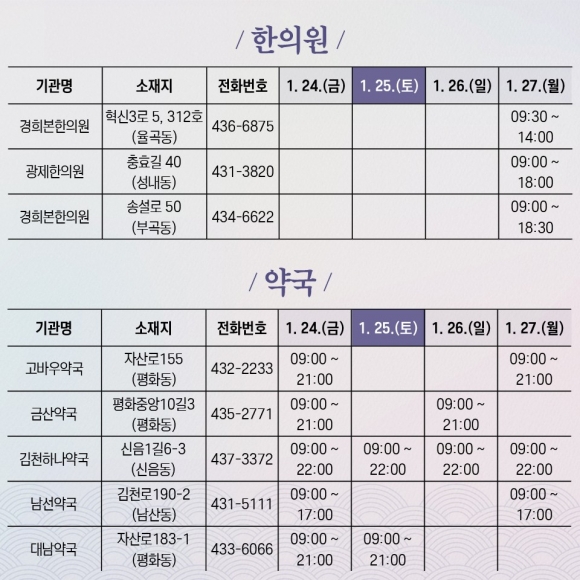 / 한의원 /

| 기관명 | 소재지 | 전화번호 | 1. 24.(금) | 1. 25.(토) | 1. 26.(일) | 1. 27.(월) |
|---|---|---|---|---|---|---|
| 경희본한의원 | 혁신3로 5, 312호 (율곡동) | 436-6875 | | | | 09:30 ~ 14:00 |
| 광제한의원 | 충효길 40 (성내동) | 431-3820 | | | | 09:00 ~ 18:00 |
| 경희본한의원 | 송설로 50 (부곡동) | 434-6622 | | | | 09:00 ~ 18:30 |

/ 약국 /

| 기관명 | 소재지 | 전화번호 | 1. 24.(금) | 1. 25.(토) | 1. 26.(일) | 1. 27.(월) |
|---|---|---|---|---|---|---|
| 고바우약국 | 자산로155 (평화동) | 432-2233 | 09:00 ~ 21:00 | | | 09:00 ~ 21:00 |
| 금산약국 | 평화중앙10길3 (평화동) | 435-2771 | 09:00 ~ 21:00 | | 09:00 ~ 21:00 | |
| 김천하나약국 | 신음1길6-3 (신음동) | 437-3372 | 09:00 ~ 22:00 | 09:00 ~ 22:00 | 09:00 ~ 22:00 | 09:00 ~ 22:00 |
| 남선약국 | 김천로190-2 (남산동) | 431-5111 | 09:00 ~ 17:00 | | | 09:00 ~ 17:00 |
| 대남약국 | 자산로183-1 (평화동) | 433-6066 | 09:00 ~ 21:00 | 09:00 ~ 21:00 | | |